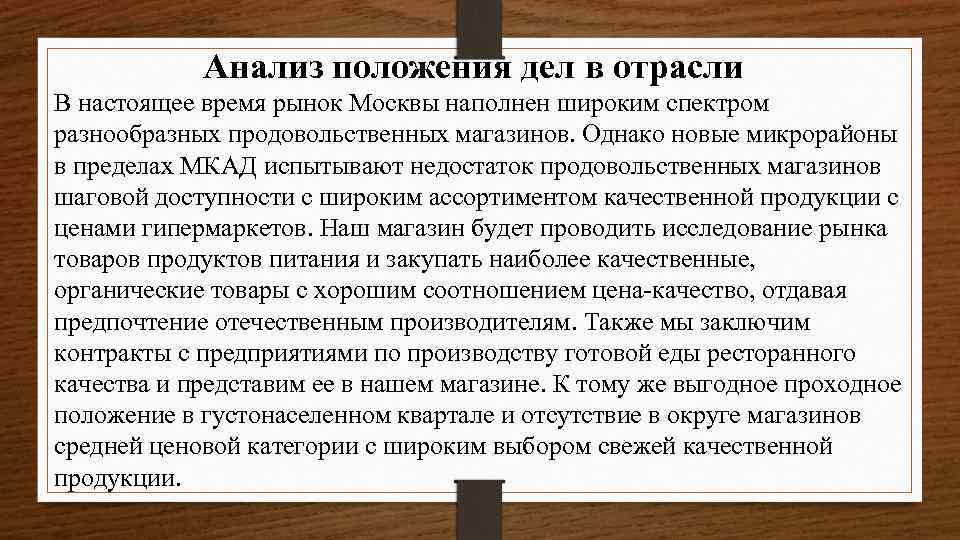 Анализ положения дел в отрасли

В настоящее время рынок Москвы наполнен широким спектром разнообразных продовольственных магазинов. Однако новые микрорайоны в пределах МКАД испытывают недостаток продовольственных магазинов шаговой доступности с широким ассортиментом качественной продукции с ценами гипермаркетов. Наш магазин будет проводить исследование рынка товаров продуктов питания и закупать наиболее качественные, органические товары с хорошим соотношением цена-качество, отдавая предпочтение отечественным производителям. Также мы заключим контракты с предприятиями по производству готовой еды ресторанного качества и представим ее в нашем магазине. К тому же выгодное проходное положение в густонаселенном квартале и отсутствие в округе магазинов средней ценовой категории с широким выбором свежей качественной продукции.